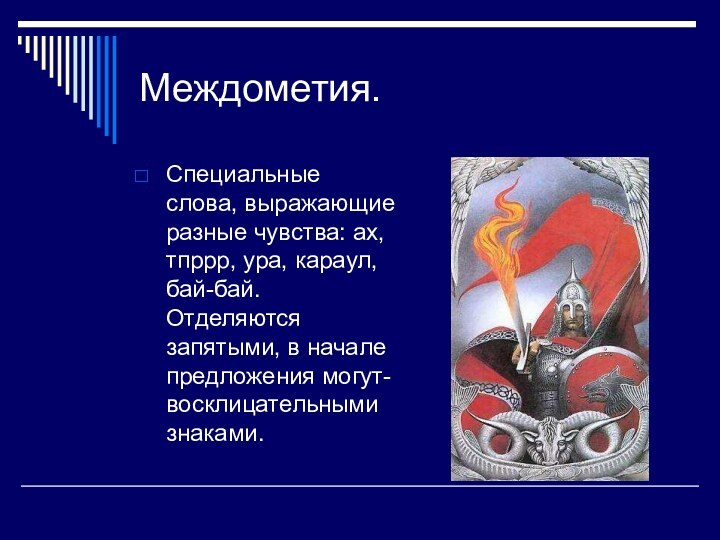 Междометия.

Специальные слова, выражающие разные чувства: ах, тпррр, ура, караул, бай-бай. Отделяются запятыми, в начале предложения могут- восклицательными знаками.